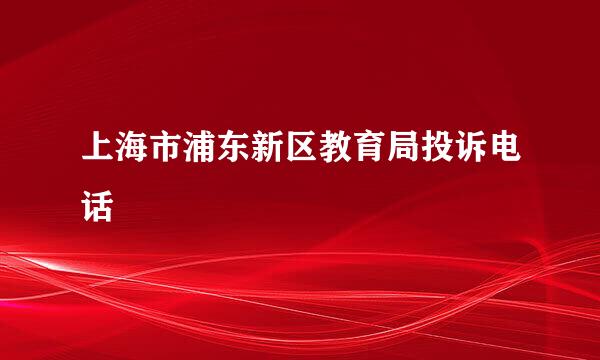 上海市浦东新区教育局投诉电话